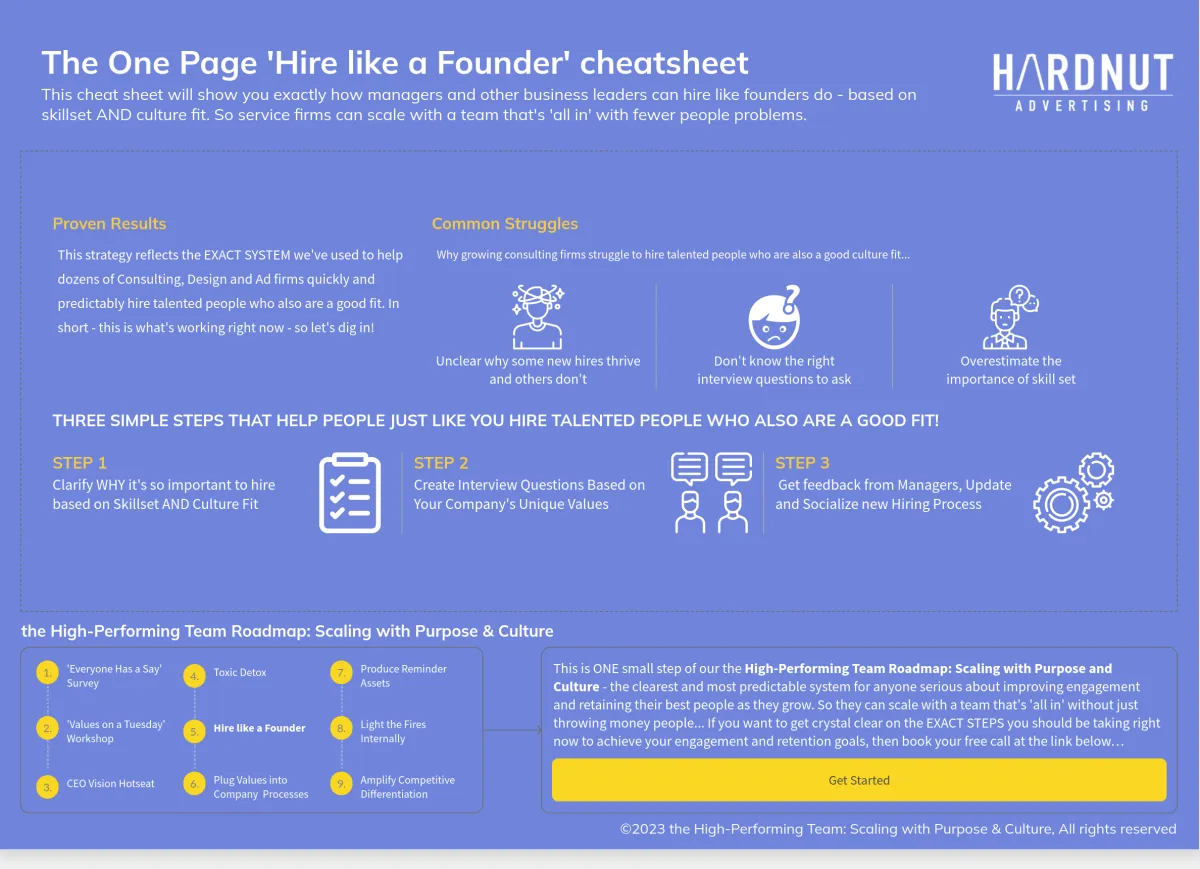 The One Page 'Hire like a Founder' cheatsheet

This cheat sheet will show you exactly how managers and other business leaders can hire like founders do - based on skillset AND culture fit. So service firms can scale with a team that's 'all in' with fewer people problems.

HARDNUT
ADVERTISING

Proven Results

This strategy reflects the EXACT SYSTEM we've used to help dozens of Consulting, Design and Ad firms quickly and predictably hire talented people who also are a good fit. In short - this is what's working right now - so let's dig in!

Common Struggles

Why growing consulting firms struggle to hire talented people who are also a good culture fit...

Unclear why some new hires thrive and others don't

Don't know the right interview questions to ask

Overestimate the importance of skill set

THREE SIMPLE STEPS THAT HELP PEOPLE JUST LIKE YOU HIRE TALENTED PEOPLE WHO ALSO ARE A GOOD FIT!

STEP 1
Clarify WHY it's so important to hire based on Skillset AND Culture Fit

STEP 2
Create Interview Questions Based on Your Company's Unique Values

STEP 3
Get feedback from Managers, Update and Socialize new Hiring Process

the High-Performing Team Roadmap: Scaling with Purpose & Culture

1. 'Everyone Has a Say' Survey
2. 'Values on a Tuesday' Workshop
3. CEO Vision Hotseat
4. Toxic Detox
5. Hire like a Founder
6. Plug Values into Company Processes
7. Produce Reminder Assets
8. Light the Fires Internally
9. Amplify Competitive Differentiation

This is ONE small step of our the High-Performing Team Roadmap: Scaling with Purpose and Culture - the clearest and most predictable system for anyone serious about improving engagement and retaining their best people as they grow. So they can scale with a team that's 'all in' without just throwing money people... If you want to get crystal clear on the EXACT STEPS you should be taking right now to achieve your engagement and retention goals, then book your free call at the link below…

Get Started

©2023 the High-Performing Team: Scaling with Purpose & Culture, All rights reserved